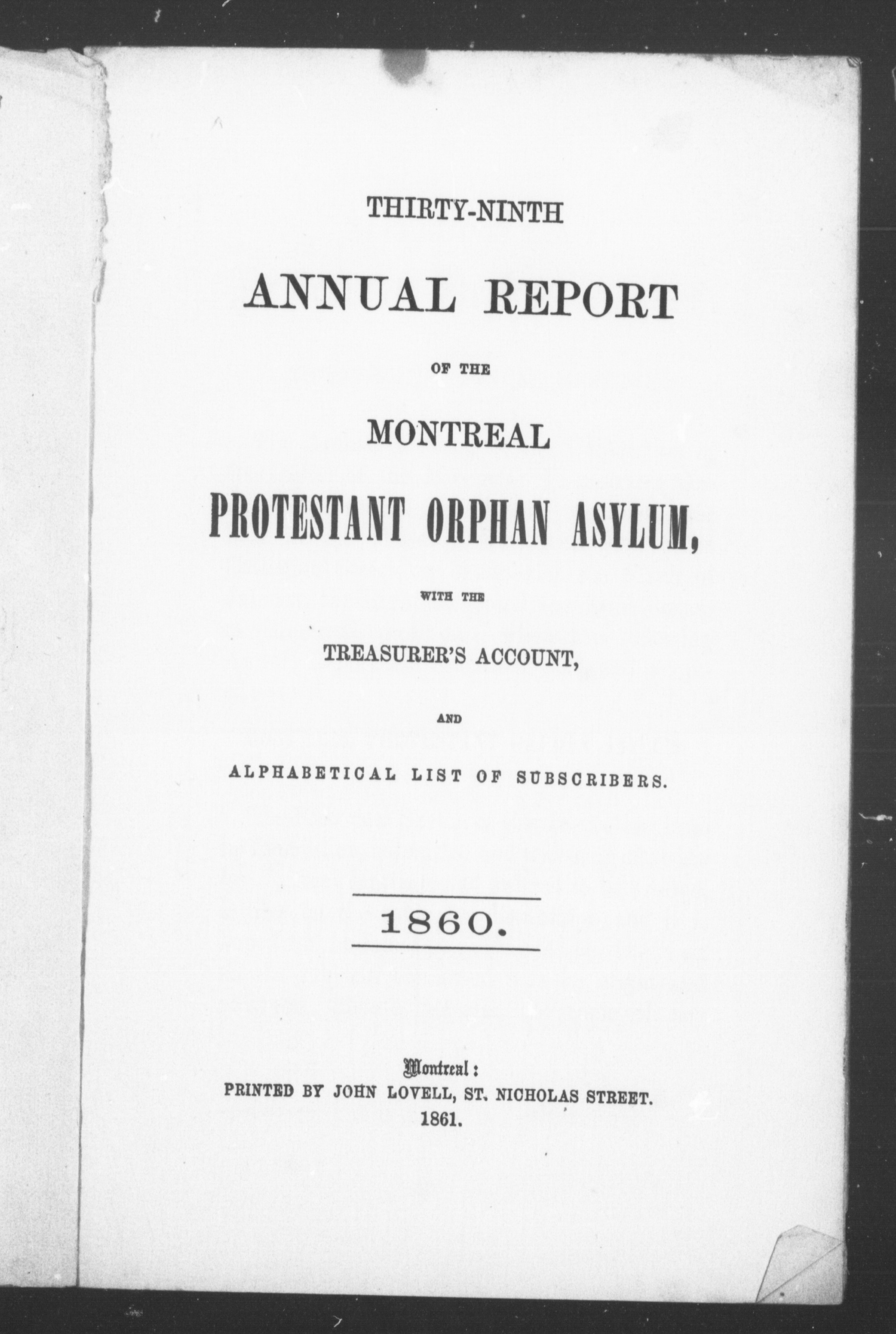 THIRTY-NINTH

ANNUAL REPORT

OF THE

MONTREAL

PROTESTANT ORPHAN ASYLUM,

WITH THE

TREASURER'S ACCOUNT,

AND

ALPHABETICAL LIST OF SUBSCRIBERS.

1860.

Montreal:
PRINTED BY JOHN LOVELL, ST. NICHOLAS STREET.
1861.